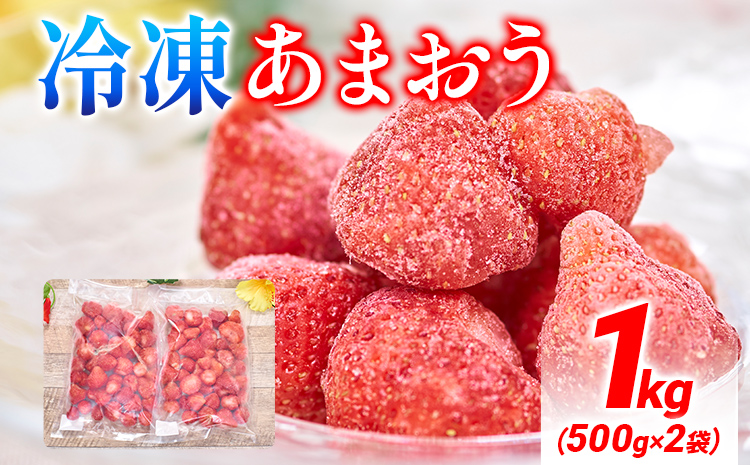 冷凍 あまおう

1kg
(500g×2袋)